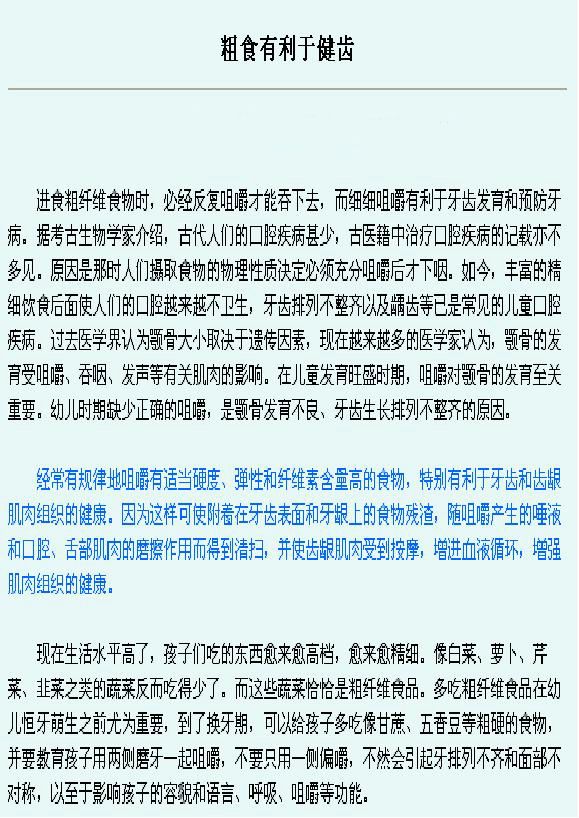 粗食有利于健齿

进食粗纤维食物时，必经反复咀嚼才能吞下去，而细细咀嚼有利于牙齿发育和预防牙病。据考古生物学家介绍，古代人们的口腔疾病甚少，古医籍中治疗口腔疾病的记载亦不多见。原因是那时人们摄取食物的物理性质决定必须充分咀嚼后才下咽。如今，丰富的精细饮食后面使人们的口腔越来越不卫生，牙齿排列不整齐以及龋齿等已是常见的儿童口腔疾病。过去医学界认为颚骨大小取决于遗传因素，现在越来越多的医学家认为，颚骨的发育受咀嚼、吞咽、发声等有关肌肉的影响。在儿童发育旺盛时期，咀嚼对颚骨的发育至关重要。幼儿时期缺少正确的咀嚼，是颚骨发育不良、牙齿生长排列不整齐的原因。

经常有规律地咀嚼有适当硬度、弹性和纤维素含量高的食物，特别有利于牙齿和齿龈肌肉组织的健康。因为这样可使附着在牙齿表面和牙龈上的食物残渣，随咀嚼产生的唾液和口腔、舌部肌肉的磨擦作用而得到清扫，并使齿龈肌肉受到按摩，增进血液循环，增强肌肉组织的健康。

现在生活水平高了，孩子们吃的东西愈来愈高档，愈来愈精细。像白菜、萝卜、芹菜、韭菜之类的蔬菜反而吃得少了。而这些蔬菜恰恰是粗纤维食品。多吃粗纤维食品在幼儿恒牙萌生之前尤为重要，到了换牙期，可以给孩子多吃像甘蔗、五香豆等粗硬的食物，并要教育孩子用两侧磨牙一起咀嚼，不要只用一侧偏嚼，不然会引起牙排列不齐和面部不对称，以至于影响孩子的容貌和语言、呼吸、咀嚼等功能。